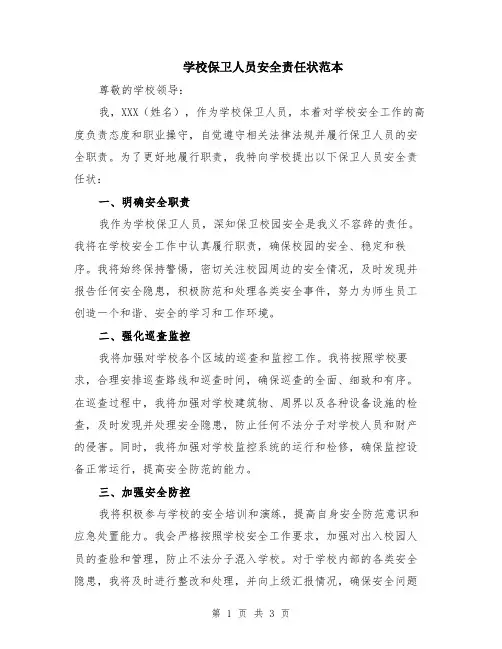 学校保卫人员安全责任状范本

尊敬的学校领导：

我，XXX（姓名），作为学校保卫人员，本着对学校安全工作的高度负责态度和职业操守，自觉遵守相关法律法规并履行保卫人员的安全职责。为了更好地履行职责，我特向学校提出以下保卫人员安全责任状：

一、明确安全职责

我作为学校保卫人员，深知保卫校园安全是我义不容辞的责任。我将在学校安全工作中认真履行职责，确保校园的安全、稳定和秩序。我将始终保持警惕，密切关注校园周边的安全情况，及时发现并报告任何安全隐患，积极防范和处理各类安全事件，努力为师生员工创造一个和谐、安全的学习和工作环境。

二、强化巡查监控

我将加强对学校各个区域的巡查和监控工作。我将按照学校要求，合理安排巡查路线和巡查时间，确保巡查的全面、细致和有序。在巡查过程中，我将加强对学校建筑物、周界以及各种设备设施的检查，及时发现并处理安全隐患，防止任何不法分子对学校人员和财产的侵害。同时，我将加强对学校监控系统的运行和检修，确保监控设备正常运行，提高安全防范的能力。

三、加强安全防控

我将积极参与学校的安全培训和演练，提高自身安全防范意识和应急处置能力。我会严格按照学校安全工作要求，加强对出入校园人员的查验和管理，防止不法分子混入学校。对于学校内部的各类安全隐患，我将及时进行整改和处理，并向上级汇报情况，确保安全问题

第 1 页 共 3 页